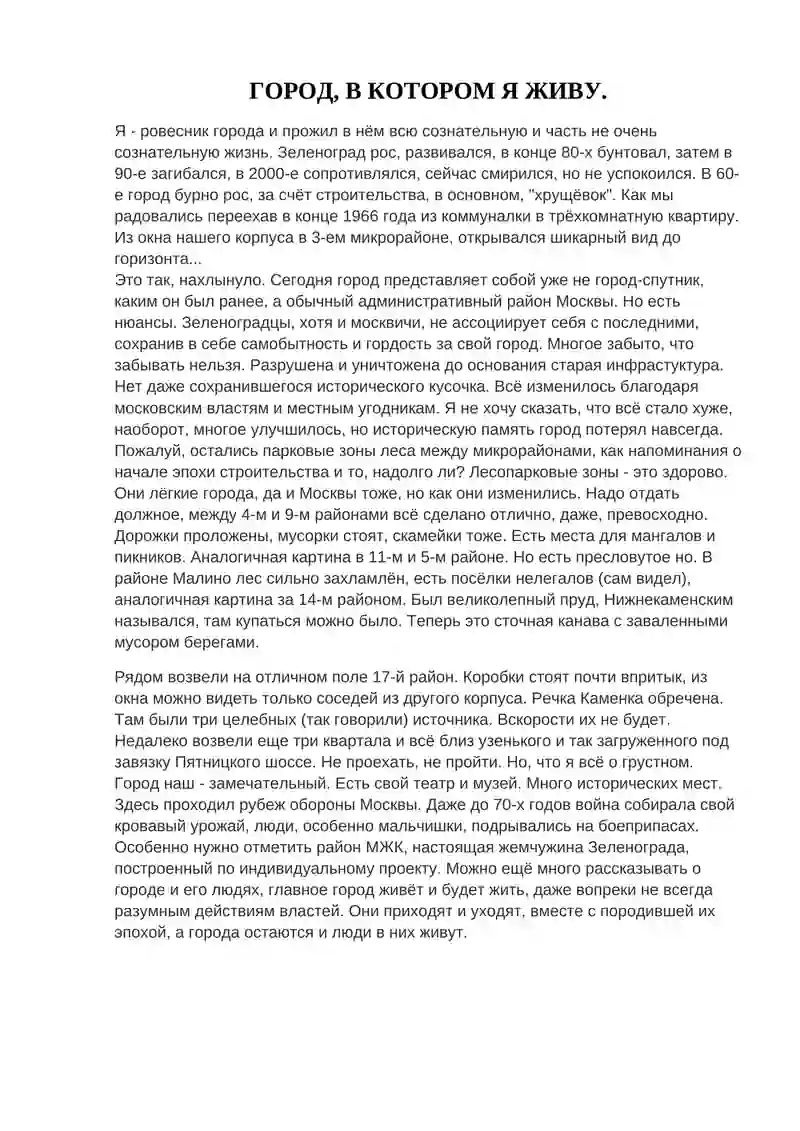 ГОРОД, В КОТОРОМ Я ЖИВУ.

Я - ровесник города и прожил в нём всю сознательную и часть не очень сознательную жизнь. Зеленоград рос, развивался, в конце 80-х бунтовал, затем в 90-е загибался, в 2000-е сопротивлялся, сейчас смирился, но не успокоился. В 60-е город бурно рос, за счёт строительства, в основном, "хрущёвок". Как мы радовались переехав в конце 1966 года из коммуналки в трёхкомнатную квартиру. Из окна нашего корпуса в 3-ем микрорайоне, открывался шикарный вид до горизонта...
Это так, нахлынуло. Сегодня город представляет собой уже не город-спутник, каким он был ранее, а обычный административный район Москвы. Но есть нюансы. Зеленоградцы, хотя и москвичи, не ассоциирует себя с последними, сохранив в себе самобытность и гордость за свой город. Многое забыто, что забывать нельзя. Разрушена и уничтожена до основания старая инфрастуктура. Нет даже сохранившегося исторического кусочка. Всё изменилось благодаря московским властям и местным угодникам. Я не хочу сказать, что всё стало хуже, наоборот, многое улучшилось, но историческую память город потерял навсегда. Пожалуй, остались парковые зоны леса между микрорайонами, как напоминания о начале эпохи строительства и то, надолго ли? Лесопарковые зоны - это здорово. Они лёгкие города, да и Москвы тоже, но как они изменились. Надо отдать должное, между 4-м и 9-м районами всё сделано отлично, даже, превосходно. Дорожки проложены, мусорки стоят, скамейки тоже. Есть места для мангалов и пикников. Аналогичная картина в 11-м и 5-м районе. Но есть пресловутое но. В районе Малино лес сильно захламлён, есть посёлки нелегалов (сам видел), аналогичная картина за 14-м районом. Был великолепный пруд, Нижнекаменским назывался, там купаться можно было. Теперь это сточная канава с заваленными мусором берегами.

Рядом возвели на отличном поле 17-й район. Коробки стоят почти впритык, из окна можно видеть только соседей из другого корпуса. Речка Каменка обречена. Там были три целебных (так говорили) источника. Вскорости их не будет. Недалеко возвели еще три квартала и всё близ узенького и так загруженного под завязку Пятницкого шоссе. Не проехать, не пройти. Но, что я всё о грустном. Город наш - замечательный. Есть свой театр и музей. Много исторических мест. Здесь проходил рубеж обороны Москвы. Даже до 70-х годов война собирала свой кровавый урожай, люди, особенно мальчишки, подрывались на боеприпасах. Особенно нужно отметить район МЖК, настоящая жемчужина Зеленограда, построенный по индивидуальному проекту. Можно ещё много рассказывать о городе и его людях, главное город живёт и будет жить, даже вопреки не всегда разумным действиям властей. Они приходят и уходят, вместе с породившей их эпохой, а города остаются и люди в них живут.